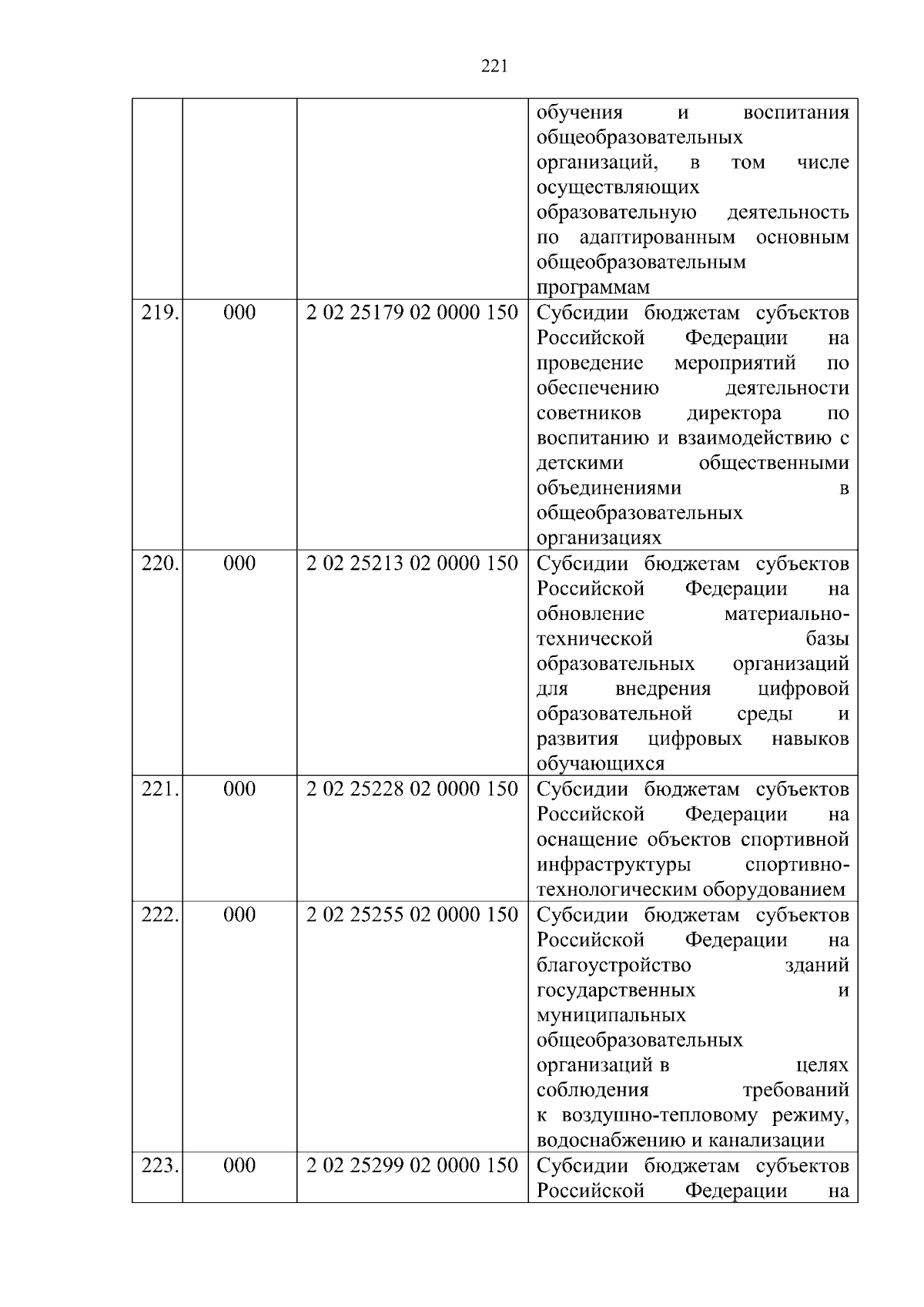 221

| | | | |
|---|---|---|---|
| | | | обучения и воспитания общеобразовательных организаций, в том числе осуществляющих образовательную деятельность по адаптированным основным общеобразовательным программам |
| 219. | 000 | 2 02 25179 02 0000 150 | Субсидии бюджетам субъектов Российской Федерации на проведение мероприятий по обеспечению деятельности советников директора по воспитанию и взаимодействию с детскими общественными объединениями в общеобразовательных организациях |
| 220. | 000 | 2 02 25213 02 0000 150 | Субсидии бюджетам субъектов Российской Федерации на обновление материально-технической базы образовательных организаций для внедрения цифровой образовательной среды и развития цифровых навыков обучающихся |
| 221. | 000 | 2 02 25228 02 0000 150 | Субсидии бюджетам субъектов Российской Федерации на оснащение объектов спортивной инфраструктуры спортивно-технологическим оборудованием |
| 222. | 000 | 2 02 25255 02 0000 150 | Субсидии бюджетам субъектов Российской Федерации на благоустройство зданий государственных и муниципальных общеобразовательных организаций в целях соблюдения требований к воздушно-тепловому режиму, водоснабжению и канализации |
| 223. | 000 | 2 02 25299 02 0000 150 | Субсидии бюджетам субъектов Российской Федерации на |